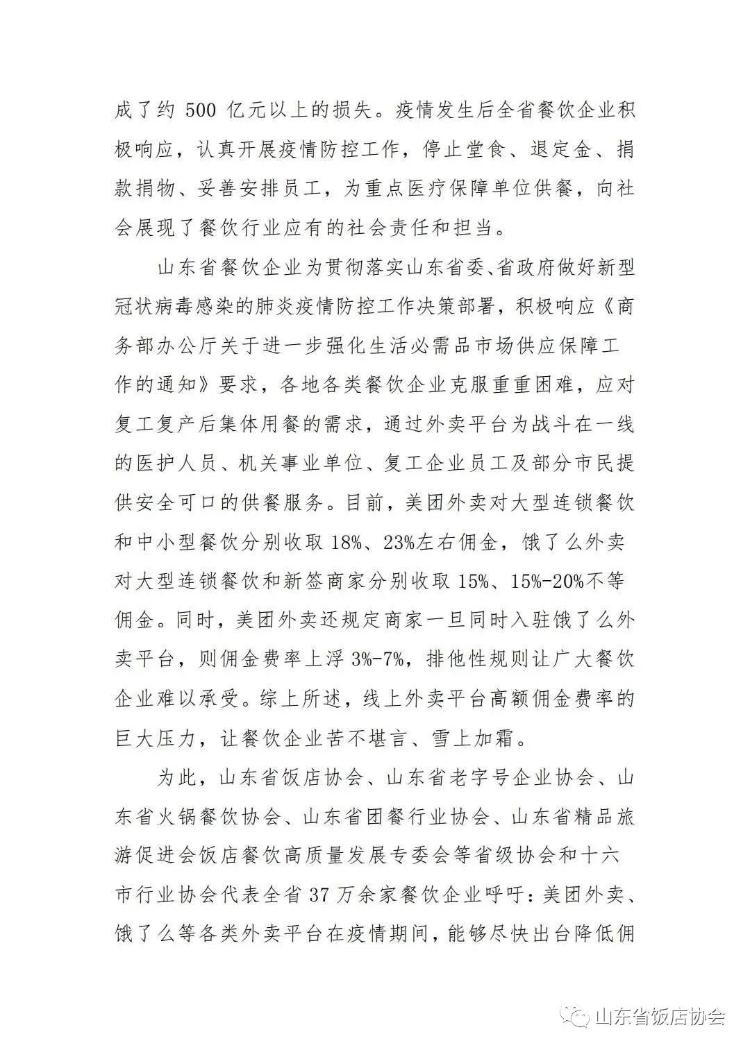 成了约 500 亿元以上的损失。疫情发生后全省餐饮企业积极响应，认真开展疫情防控工作，停止堂食、退定金、捐款捐物、妥善安排员工，为重点医疗保障单位供餐，向社会展现了餐饮行业应有的社会责任和担当。

山东省餐饮企业为贯彻落实山东省委、省政府做好新型冠状病毒感染的肺炎疫情防控工作决策部署，积极响应《商务部办公厅关于进一步强化生活必需品市场供应保障工作的通知》要求，各地各类餐饮企业克服重重困难，应对复工复产后集体用餐的需求，通过外卖平台为战斗在一线的医护人员、机关事业单位、复工企业员工及部分市民提供安全可口的供餐服务。目前，美团外卖对大型连锁餐饮和中小型餐饮分别收取 18%、23%左右佣金，饿了么外卖对大型连锁餐饮和新签商家分别收取 15%、15%-20%不等佣金。同时，美团外卖还规定商家一旦同时入驻饿了么外卖平台，则佣金费率上浮 3%-7%，排他性规则让广大餐饮企业难以承受。综上所述，线上外卖平台高额佣金费率的巨大压力，让餐饮企业苦不堪言、雪上加霜。

为此，山东省饭店协会、山东省老字号企业协会、山东省火锅餐饮协会、山东省团餐行业协会、山东省精品旅游促进会饭店餐饮高质量发展专委会等省级协会和十六市行业协会代表全省 37 万余家餐饮企业呼吁：美团外卖、饿了么等各类外卖平台在疫情期间，能够尽快出台降低佣

山东省饭店协会